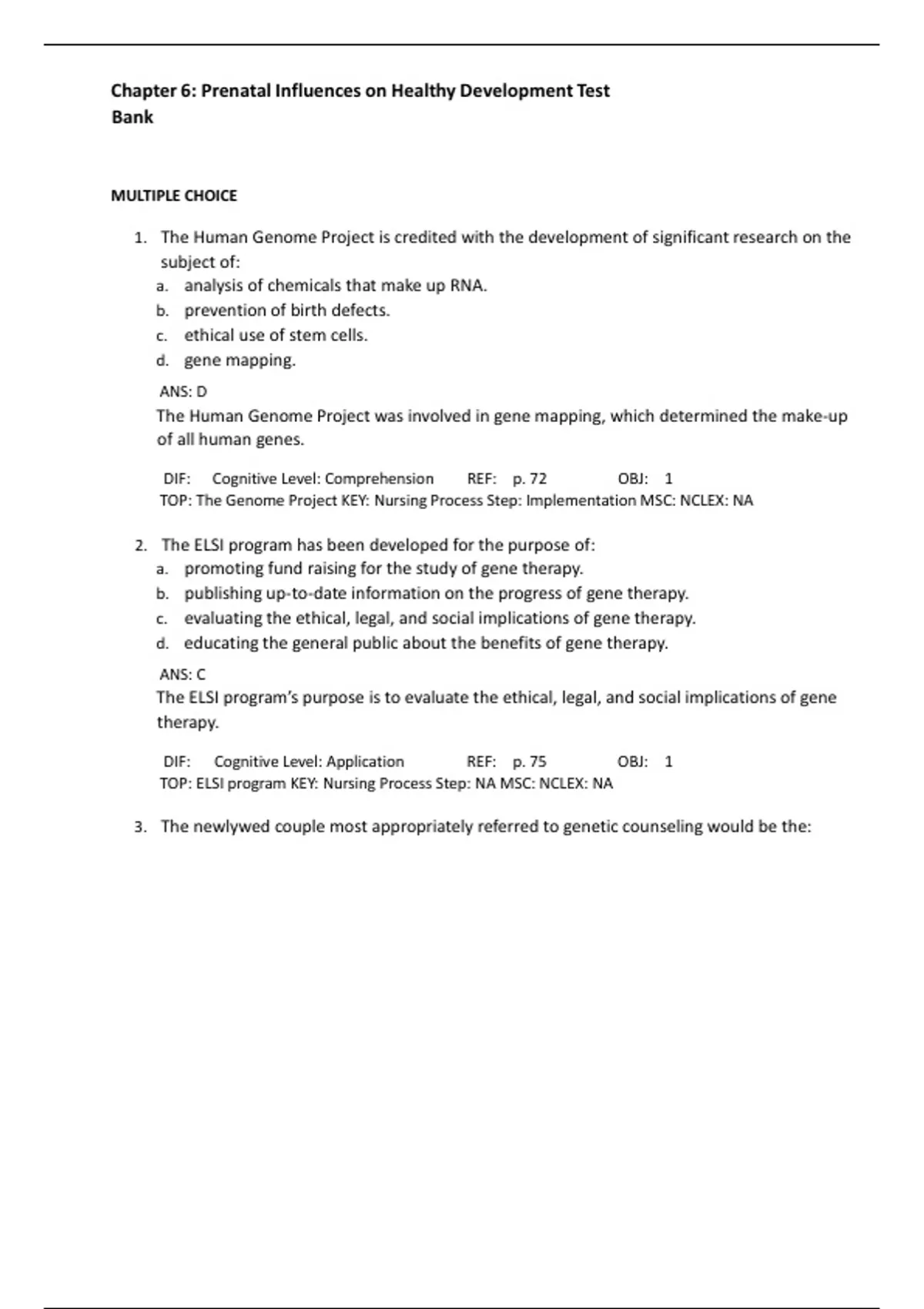 Chapter 6: Prenatal Influences on Healthy Development Test Bank

MULTIPLE CHOICE

1. The Human Genome Project is credited with the development of significant research on the subject of:
a. analysis of chemicals that make up RNA.
b. prevention of birth defects.
c. ethical use of stem cells.
d. gene mapping.

ANS: D
The Human Genome Project was involved in gene mapping, which determined the make-up of all human genes.

DIF: Cognitive Level: Comprehension REF: p. 72 OBJ: 1
TOP: The Genome Project KEY: Nursing Process Step: Implementation MSC: NCLEX: NA

2. The ELSI program has been developed for the purpose of:
a. promoting fund raising for the study of gene therapy.
b. publishing up-to-date information on the progress of gene therapy.
c. evaluating the ethical, legal, and social implications of gene therapy.
d. educating the general public about the benefits of gene therapy.

ANS: C
The ELSI program's purpose is to evaluate the ethical, legal, and social implications of gene therapy.

DIF: Cognitive Level: Application REF: p. 75 OBJ: 1
TOP: ELSI program KEY: Nursing Process Step: NA MSC: NCLEX: NA

3. The newlywed couple most appropriately referred to genetic counseling would be the: